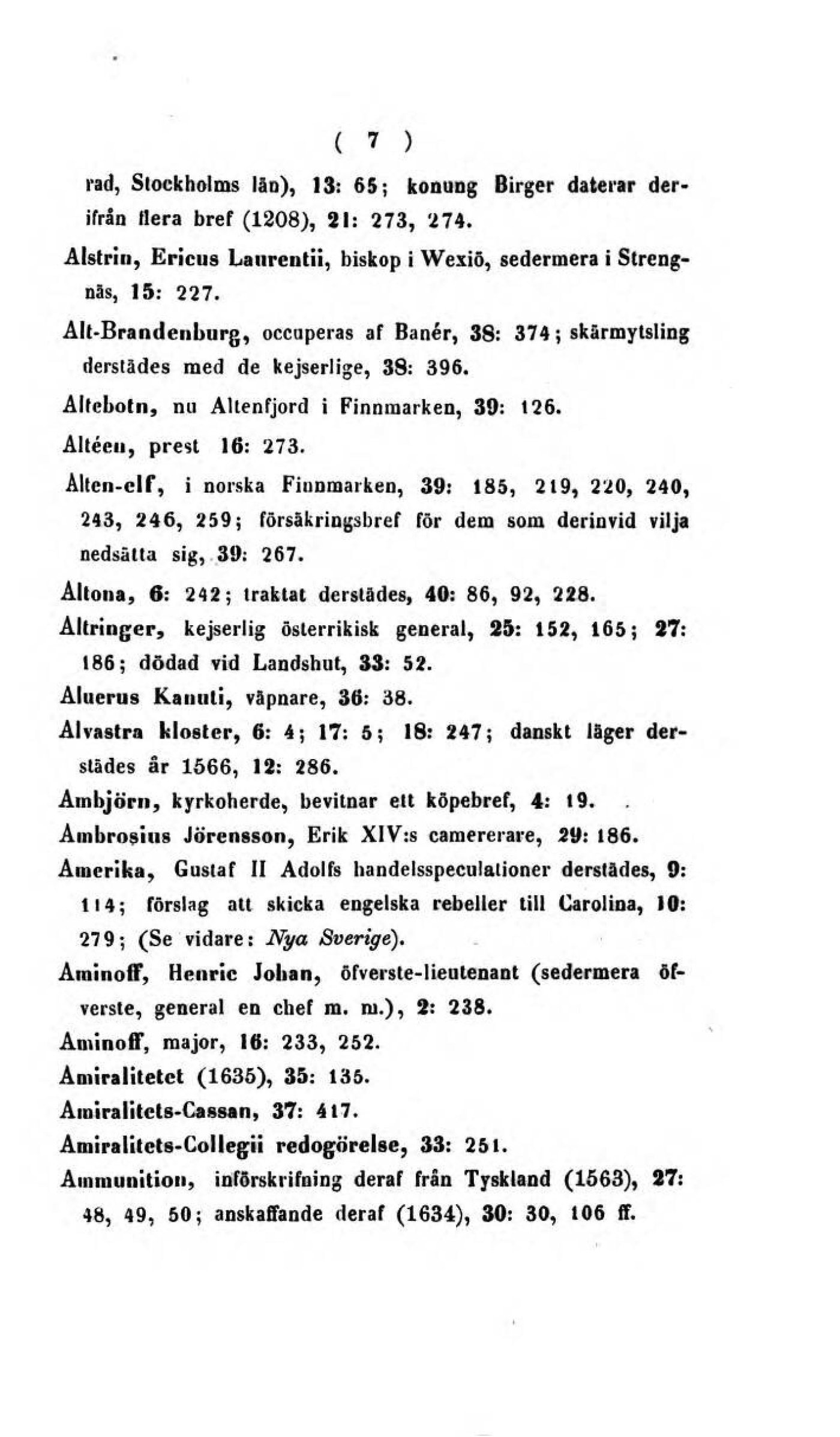 ( 7 )

rad, Stockholms län), 13: 65; konung Birger daterar derifrån flera bref (1208), 21: 273, 274.

Alstrin, Ericus Laurentii, biskop i Wexiö, sedermera i Strengnäs, 15: 227.

Alt-Brandenburg, occuperas af Banér, 38: 374; skärmytsling derstädes med de kejserlige, 38: 396.

Altebotn, nu Altenfjord i Finnmarken, 39: 126.

Altéen, prest 16: 273.

Alten-elf, i norska Finnmarken, 39: 185, 219, 220, 240, 243, 246, 259; försäkringsbref för dem som derinvid vilja nedsätta sig, 39: 267.

Altona, 6: 242; traktat derstädes, 40: 86, 92, 228.

Altringer, kejserlig österrikisk general, 25: 152, 165; 27: 186; dödad vid Landshut, 33: 52.

Aluerus Kanuti, väpnare, 36: 38.

Alvastra kloster, 6: 4; 17: 5; 18: 247; danskt läger derstädes år 1566, 12: 286.

Ambjörn, kyrkoherde, bevitnar ett köpebref, 4: 19.

Ambrosius Jörensson, Erik XIV:s camererare, 29: 186.

Amerika, Gustaf II Adolfs handelsspeculationer derstädes, 9: 114; förslag att skicka engelska rebeller till Carolina, 10: 279; (Se vidare: Nya Sverige).

Aminoff, Henric Johan, öfverste-lieutenant (sedermera öfverste, general en chef m. m.), 2: 238.

Aminoff, major, 16: 233, 252.

Amiralitetet (1635), 35: 135.

Amiralitets-Cassan, 37: 417.

Amiralitets-Collegii redogörelse, 33: 251.

Ammunition, införskrifning deraf från Tyskland (1563), 27: 48, 49, 50; anskaffande deraf (1634), 30: 30, 106 ff.